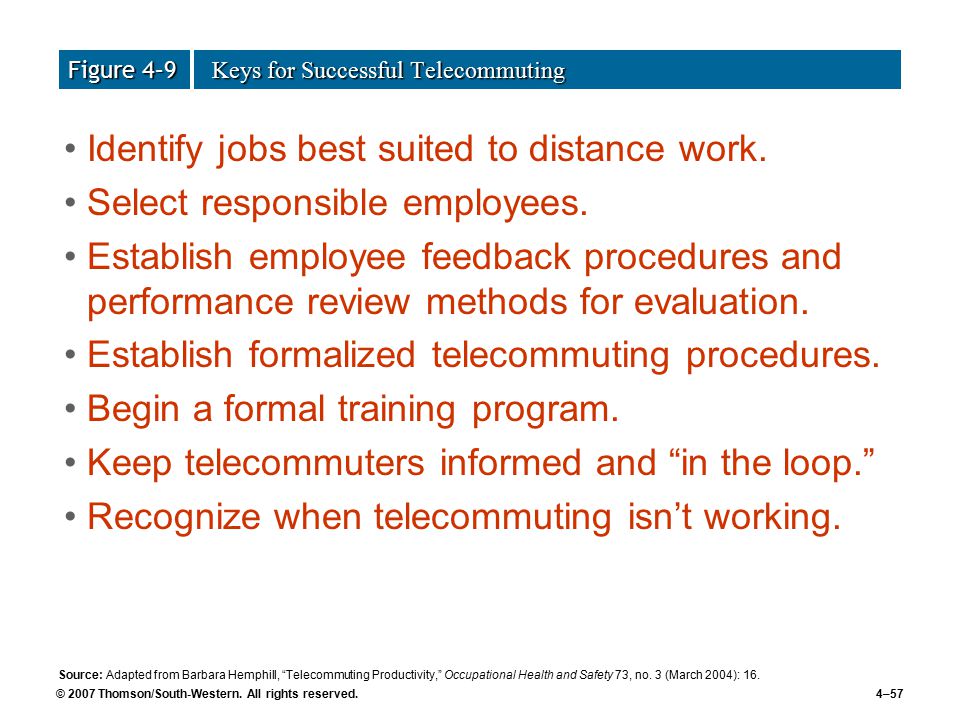 Figure 4-9 Keys for Successful Telecommuting

• Identify jobs best suited to distance work.
• Select responsible employees.
• Establish employee feedback procedures and performance review methods for evaluation.
• Establish formalized telecommuting procedures.
• Begin a formal training program.
• Keep telecommuters informed and “in the loop.”
• Recognize when telecommuting isn’t working.

Source: Adapted from Barbara Hemphill, “Telecommuting Productivity,” Occupational Health and Safety 73, no. 3 (March 2004): 16.

© 2007 Thomson/South-Western. All rights reserved.

4–57